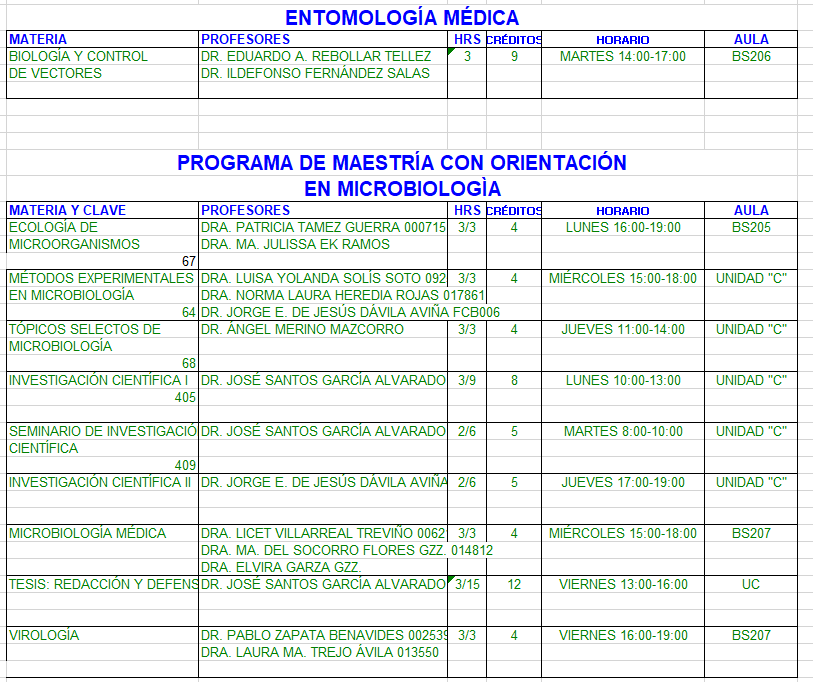 ENTOMOLOGÍA MÉDICA

| MATERIA | PROFESORES | HRS | CRÉDITOS | HORARIO | AULA |
|---|---|---|---|---|---|
| BIOLOGÍA Y CONTROL DE VECTORES | DR. EDUARDO A. REBOLLAR TELLEZ DR. ILDEFONSO FERNÁNDEZ SALAS | 3 | 9 | MARTES 14:00-17:00 | BS206 |

PROGRAMA DE MAESTRÍA CON ORIENTACIÓN EN MICROBIOLOGÌA

| MATERIA Y CLAVE | PROFESORES | HRS | CRÉDITOS | HORARIO | AULA |
|---|---|---|---|---|---|
| ECOLOGÍA DE MICROORGANISMOS 67 | DRA. PATRICIA TAMEZ GUERRA 000715 DRA. MA. JULISSA EK RAMOS | 3/3 | 4 | LUNES 16:00-19:00 | BS205 |
| MÉTODOS EXPERIMENTALES EN MICROBIOLOGÍA 64 | DRA. LUISA YOLANDA SOLÍS SOTO 092 DRA. NORMA LAURA HEREDIA ROJAS 017861 DR. JORGE E. DE JESÚS DÁVILA AVIÑA FCB006 | 3/3 | 4 | MIÉRCOLES 15:00-18:00 | UNIDAD "C" |
| TÓPICOS SELECTOS DE MICROBIOLOGÍA 68 | DR. ÁNGEL MERINO MAZCORRO | 3/3 | 4 | JUEVES 11:00-14:00 | UNIDAD "C" |
| INVESTIGACIÓN CIENTÍFICA I 405 | DR. JOSÉ SANTOS GARCÍA ALVARADO | 3/9 | 8 | LUNES 10:00-13:00 | UNIDAD "C" |
| SEMINARIO DE INVESTIGACIÓ CIENTÍFICA 409 | DR. JOSÉ SANTOS GARCÍA ALVARADO | 2/6 | 5 | MARTES 8:00-10:00 | UNIDAD "C" |
| INVESTIGACIÓN CIENTÍFICA II | DR. JORGE E. DE JESÚS DÁVILA AVIÑA | 2/6 | 5 | JUEVES 17:00-19:00 | UNIDAD "C" |
| MICROBIOLOGÍA MÉDICA | DRA. LICET VILLARREAL TREVIÑO 0062 DRA. MA. DEL SOCORRO FLORES GZZ. 014812 DRA. ELVIRA GARZA GZZ. | 3/3 | 4 | MIÉRCOLES 15:00-18:00 | BS207 |
| TESIS: REDACCIÓN Y DEFENS | DR. JOSÉ SANTOS GARCÍA ALVARADO | 3/15 | 12 | VIERNES 13:00-16:00 | UC |
| VIROLOGÍA | DR. PABLO ZAPATA BENAVIDES 002539 DRA. LAURA MA. TREJO ÁVILA 013550 | 3/3 | 4 | VIERNES 16:00-19:00 | BS207 |